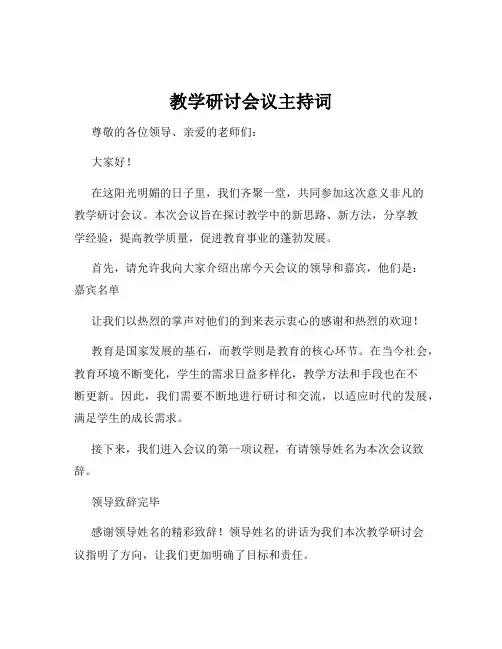 教学研讨会议主持词

尊敬的各位领导、亲爱的老师们：

大家好！

在这阳光明媚的日子里，我们齐聚一堂，共同参加这次意义非凡的教学研讨会议。本次会议旨在探讨教学中的新思路、新方法，分享教学经验，提高教学质量，促进教育事业的蓬勃发展。

首先，请允许我向大家介绍出席今天会议的领导和嘉宾，他们是：嘉宾名单

让我们以热烈的掌声对他们的到来表示衷心的感谢和热烈的欢迎！

教育是国家发展的基石，而教学则是教育的核心环节。在当今社会，教育环境不断变化，学生的需求日益多样化，教学方法和手段也在不断更新。因此，我们需要不断地进行研讨和交流，以适应时代的发展，满足学生的成长需求。

接下来，我们进入会议的第一项议程，有请领导姓名为本次会议致辞。

领导致辞完毕

感谢领导姓名的精彩致辞！领导姓名的讲话为我们本次教学研讨会议指明了方向，让我们更加明确了目标和责任。